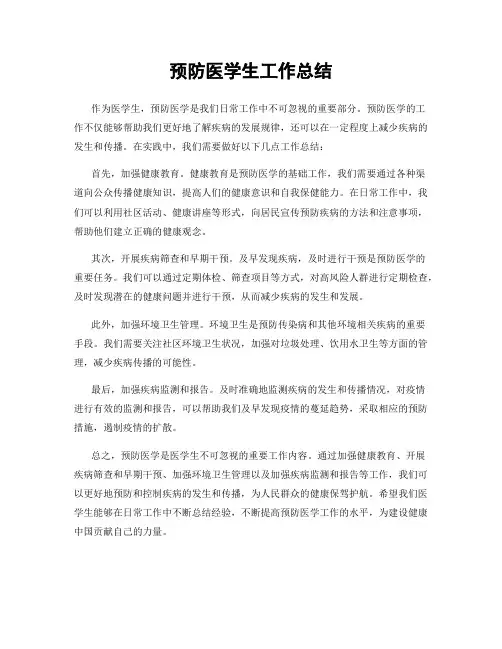 预防医学生工作总结

作为医学生，预防医学是我们日常工作中不可忽视的重要部分。预防医学的工作不仅能够帮助我们更好地了解疾病的发展规律，还可以在一定程度上减少疾病的发生和传播。在实践中，我们需要做好以下几点工作总结：

首先，加强健康教育。健康教育是预防医学的基础工作，我们需要通过各种渠道向公众传播健康知识，提高人们的健康意识和自我保健能力。在日常工作中，我们可以利用社区活动、健康讲座等形式，向居民宣传预防疾病的方法和注意事项，帮助他们建立正确的健康观念。

其次，开展疾病筛查和早期干预。及早发现疾病，及时进行干预是预防医学的重要任务。我们可以通过定期体检、筛查项目等方式，对高风险人群进行定期检查，及时发现潜在的健康问题并进行干预，从而减少疾病的发生和发展。

此外，加强环境卫生管理。环境卫生是预防传染病和其他环境相关疾病的重要手段。我们需要关注社区环境卫生状况，加强对垃圾处理、饮用水卫生等方面的管理，减少疾病传播的可能性。

最后，加强疾病监测和报告。及时准确地监测疾病的发生和传播情况，对疫情进行有效的监测和报告，可以帮助我们及早发现疫情的蔓延趋势，采取相应的预防措施，遏制疫情的扩散。

总之，预防医学是医学生不可忽视的重要工作内容。通过加强健康教育、开展疾病筛查和早期干预、加强环境卫生管理以及加强疾病监测和报告等工作，我们可以更好地预防和控制疾病的发生和传播，为人民群众的健康保驾护航。希望我们医学生能够在日常工作中不断总结经验，不断提高预防医学工作的水平，为建设健康中国贡献自己的力量。